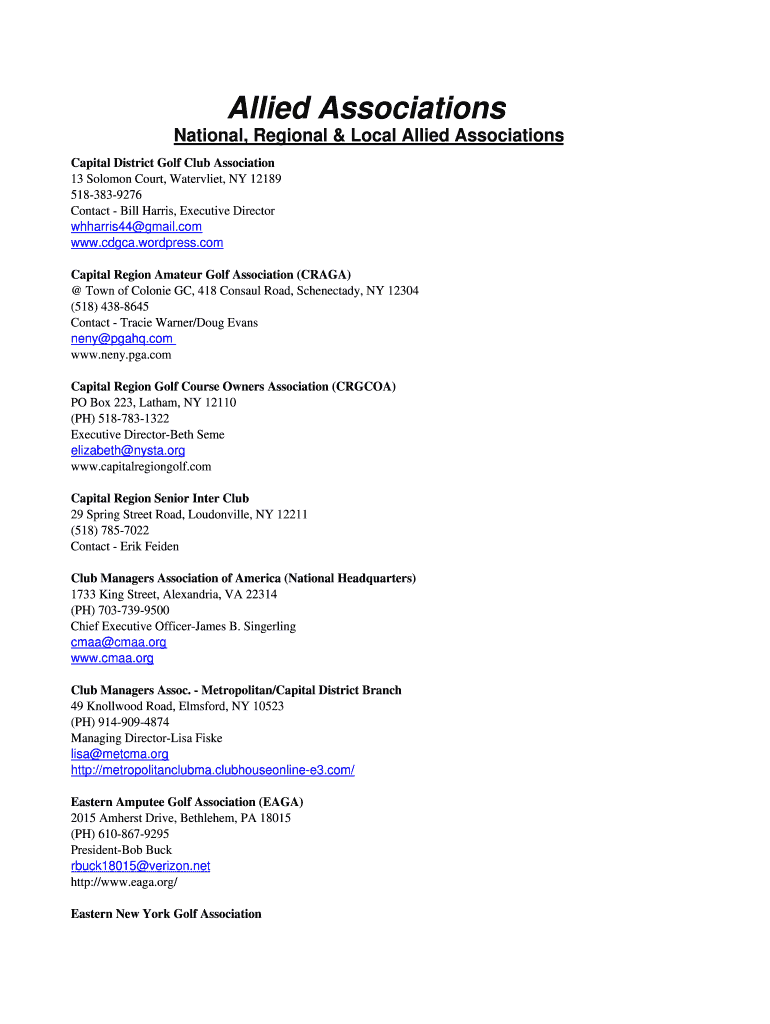 Allied Associations

National, Regional & Local Allied Associations

Capital District Golf Club Association
13 Solomon Court, Watervliet, NY 12189
518-383-9276
Contact - Bill Harris, Executive Director
whharris44@gmail.com
www.cdgca.wordpress.com

Capital Region Amateur Golf Association (CRAGA)
@ Town of Colonie GC, 418 Consaul Road, Schenectady, NY 12304
(518) 438-8645
Contact - Tracie Warner/Doug Evans
neny@pgahq.com
www.neny.pga.com

Capital Region Golf Course Owners Association (CRGCOA)
PO Box 223, Latham, NY 12110
(PH) 518-783-1322
Executive Director-Beth Seme
elizabeth@nysta.org
www.capitalregiongolf.com

Capital Region Senior Inter Club
29 Spring Street Road, Loudonville, NY 12211
(518) 785-7022
Contact - Erik Feiden

Club Managers Association of America (National Headquarters)
1733 King Street, Alexandria, VA 22314
(PH) 703-739-9500
Chief Executive Officer-James B. Singerling
cmaa@cmaa.org
www.cmaa.org

Club Managers Assoc. - Metropolitan/Capital District Branch
49 Knollwood Road, Elmsford, NY 10523
(PH) 914-909-4874
Managing Director-Lisa Fiske
lisa@metcma.org
http://metropolitanclubma.clubhouseonline-e3.com/

Eastern Amputee Golf Association (EAGA)
2015 Amherst Drive, Bethlehem, PA 18015
(PH) 610-867-9295
President-Bob Buck
rbuck18015@verizon.net
http://www.eaga.org/

Eastern New York Golf Association